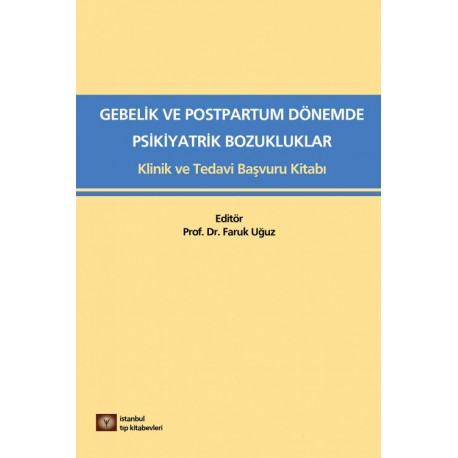 GEBELİK VE POSTPARTUM DÖNEMDE PSİKİYATRİK BOZUKLUKLAR

Klinik ve Tedavi Başvuru Kitabı

Editör
Prof. Dr. Faruk Uğuz

istanbul
tıp kitabevleri